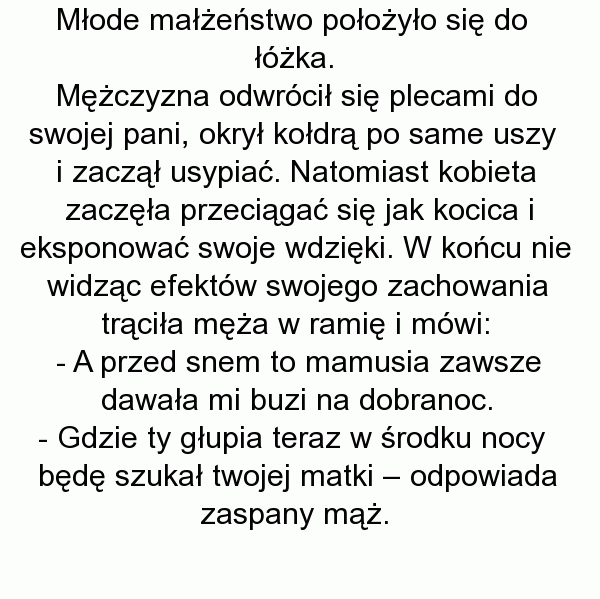 Młode małżeństwo położyło się do łóżka.
Mężczyzna odwrócił się plecami do swojej pani, okrył kołdrą po same uszy i zaczął usypiać. Natomiast kobieta zaczęła przeciągać się jak kocica i eksponować swoje wdzięki. W końcu nie widząc efektów swojego zachowania trąciła męża w ramię i mówi:
- A przed snem to mamusia zawsze dawała mi buzi na dobranoc.
- Gdzie ty głupia teraz w środku nocy będę szukał twojej matki – odpowiada zaspany mąż.